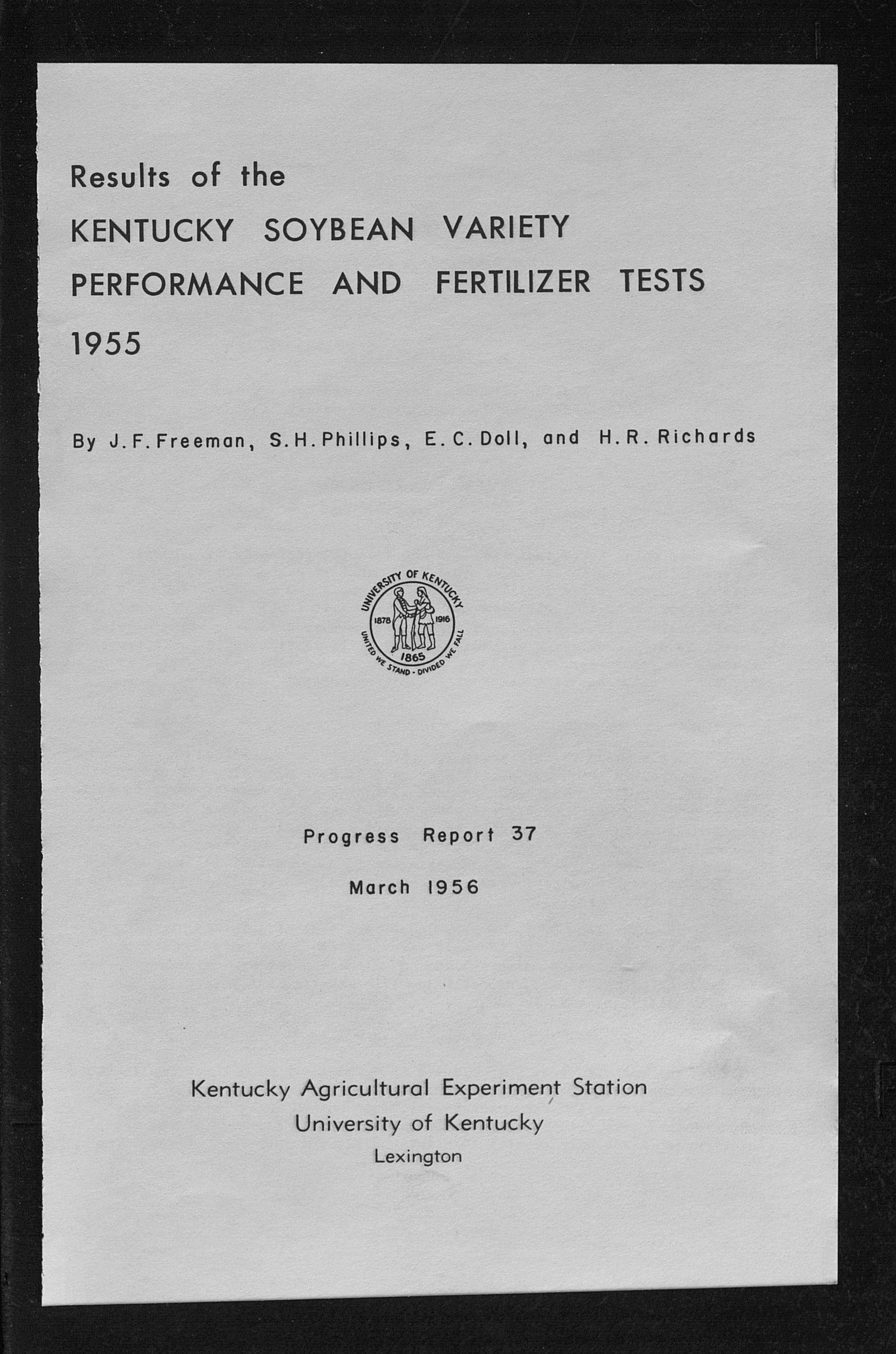 Results of the
KENTUCKY SOYBEAN VARIETY
PERFORMANCE AND FERTILIZER TESTS
1955

By J. F. Freeman, S. H. Phillips, E. C. Doll, and H. R. Richards

UNIVERSITY OF KENTUCKY
1878 1916
1865
UNITED WE STAND - DIVIDED WE FALL

Progress Report 37

March 1956

Kentucky Agricultural Experiment Station
University of Kentucky
Lexington